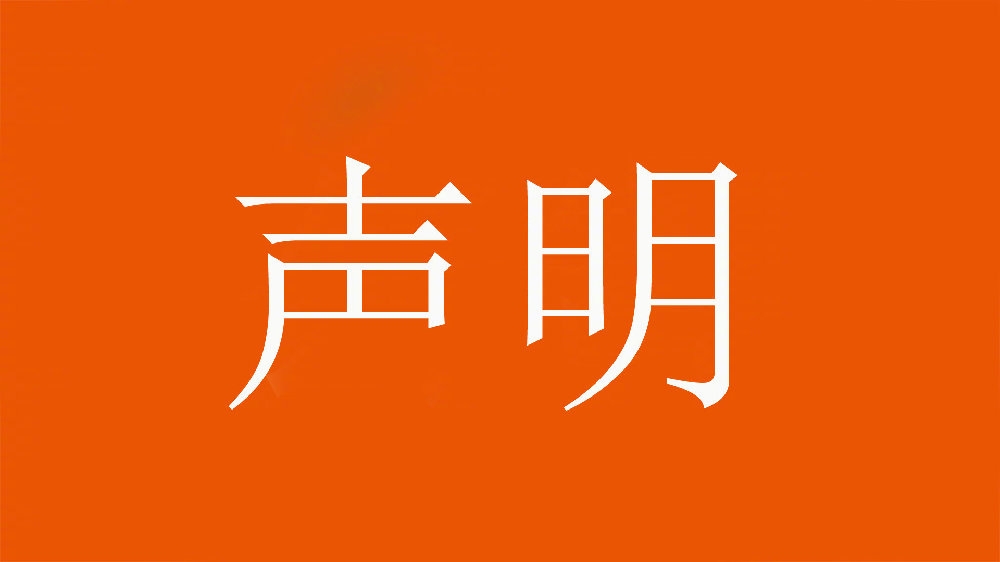 声明